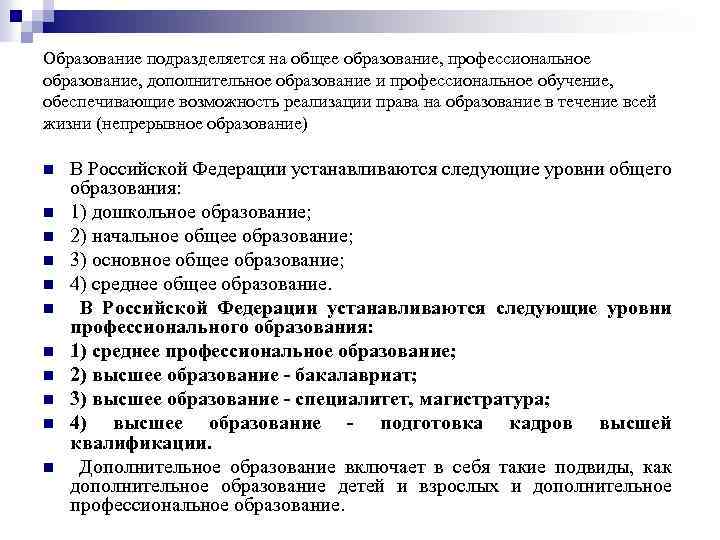 Образование подразделяется на общее образование, профессиональное образование, дополнительное образование и профессиональное обучение, обеспечивающие возможность реализации права на образование в течение всей жизни (непрерывное образование)

В Российской Федерации устанавливаются следующие уровни общего образования:

1) дошкольное образование;

2) начальное общее образование;

3) основное общее образование;

4) среднее общее образование.

В Российской Федерации устанавливаются следующие уровни профессионального образования:

1) среднее профессиональное образование;

2) высшее образование - бакалавриат;

3) высшее образование - специалитет, магистратура;

4) высшее образование - подготовка кадров высшей квалификации.

Дополнительное образование включает в себя такие подвиды, как дополнительное образование детей и взрослых и дополнительное профессиональное образование.